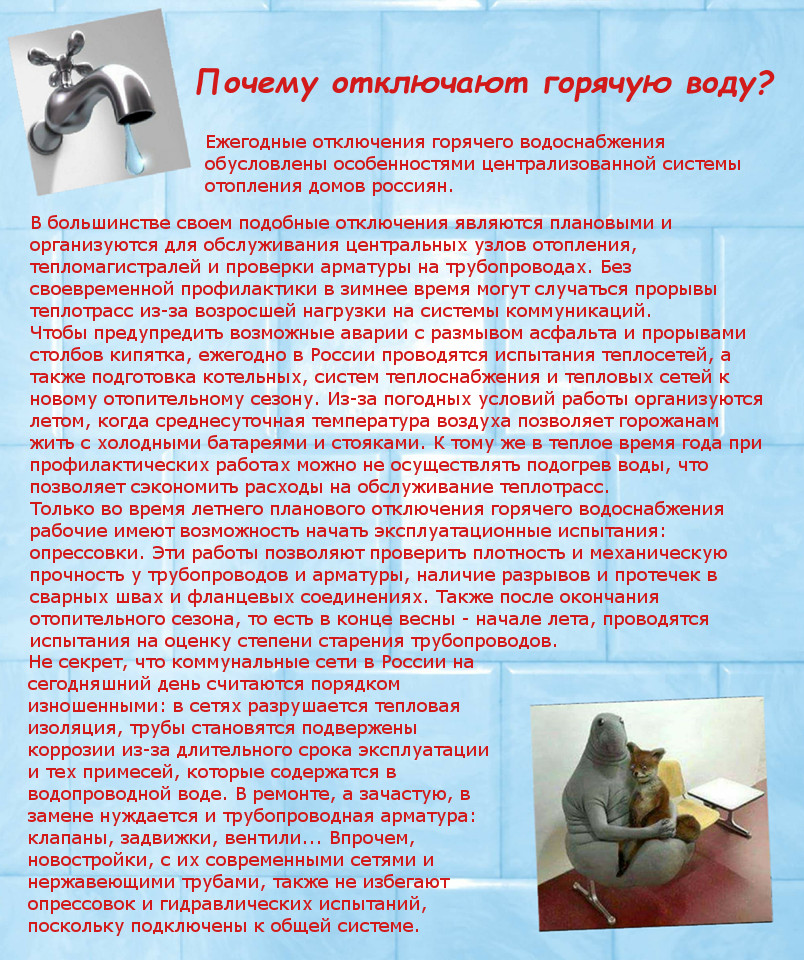 Почему отключают горячую воду?

Ежегодные отключения горячего водоснабжения обусловлены особенностями централизованной системы отопления домов россиян.

В большинстве своем подобные отключения являются плановыми и организуются для обслуживания центральных узлов отопления, тепломагистралей и проверки арматуры на трубопроводах. Без своевременной профилактики в зимнее время могут случаться прорывы теплотрасс из-за возросшей нагрузки на системы коммуникаций.
Чтобы предупредить возможные аварии с размывом асфальта и прорывами столбов кипятка, ежегодно в России проводятся испытания теплосетей, а также подготовка котельных, систем теплоснабжения и тепловых сетей к новому отопительному сезону. Из-за погодных условий работы организуются летом, когда среднесуточная температура воздуха позволяет горожанам жить с холодными батареями и стояками. К тому же в теплое время года при профилактических работах можно не осуществлять подогрев воды, что позволяет сэкономить расходы на обслуживание теплотрасс.
Только во время летнего планового отключения горячего водоснабжения рабочие имеют возможность начать эксплуатационные испытания: опрессовки. Эти работы позволяют проверить плотность и механическую прочность у трубопроводов и арматуры, наличие разрывов и протечек в сварных швах и фланцевых соединениях. Также после окончания отопительного сезона, то есть в конце весны - начале лета, проводятся испытания на оценку степени старения трубопроводов.
Не секрет, что коммунальные сети в России на сегодняшний день считаются порядком изношенными: в сетях разрушается тепловая изоляция, трубы становятся подвержены коррозии из-за длительного срока эксплуатации и тех примесей, которые содержатся в водопроводной воде. В ремонте, а зачастую, в замене нуждается и трубопроводная арматура: клапаны, задвижки, вентили... Впрочем, новостройки, с их современными сетями и нержавеющими трубами, также не избегают опрессовок и гидравлических испытаний, поскольку подключены к общей системе.